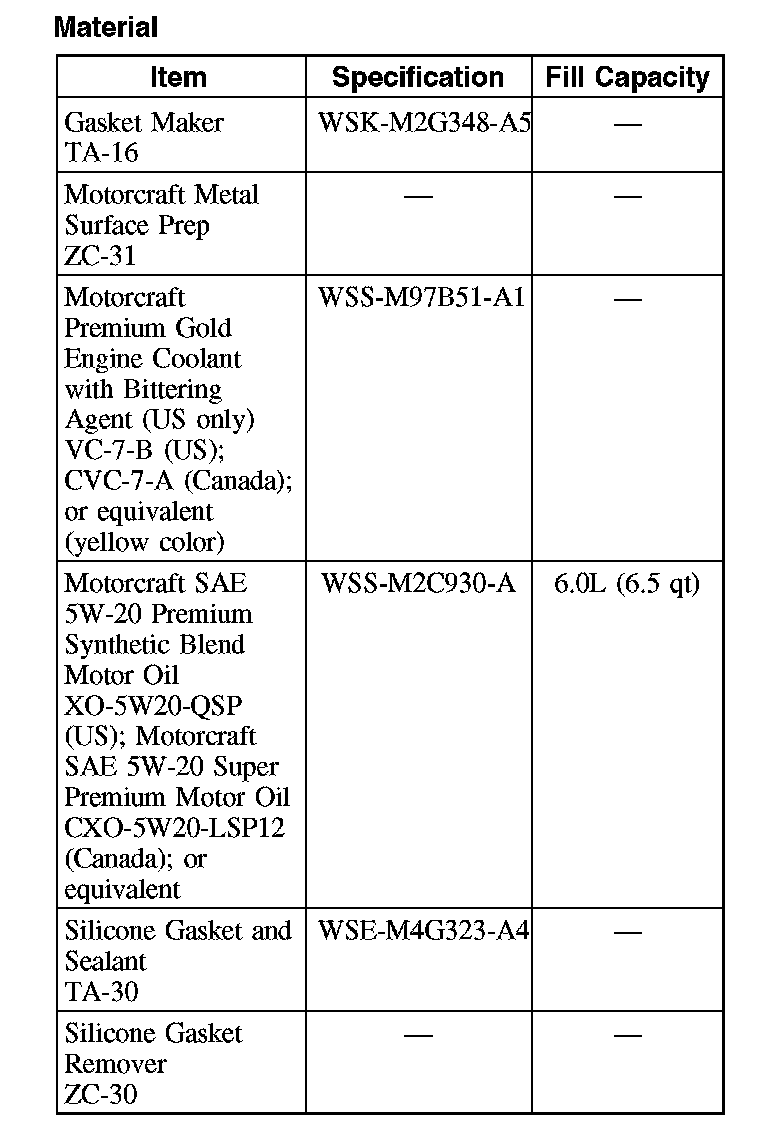 Material

| Item | Specification | Fill Capacity |
|---|---|---|
| Gasket Maker TA-16 | WSK-M2G348-A5 | — |
| Motorcraft Metal Surface Prep ZC-31 | — | — |
| Motorcraft Premium Gold Engine Coolant with Bittering Agent (US only) VC-7-B (US); CVC-7-A (Canada); or equivalent (yellow color) | WSS-M97B51-A1 | — |
| Motorcraft SAE 5W-20 Premium Synthetic Blend Motor Oil XO-5W20-QSP (US); Motorcraft SAE 5W-20 Super Premium Motor Oil CXO-5W20-LSP12 (Canada); or equivalent | WSS-M2C930-A | 6.0L (6.5 qt) |
| Silicone Gasket and Sealant TA-30 | WSE-M4G323-A4 | — |
| Silicone Gasket Remover ZC-30 | — | — |